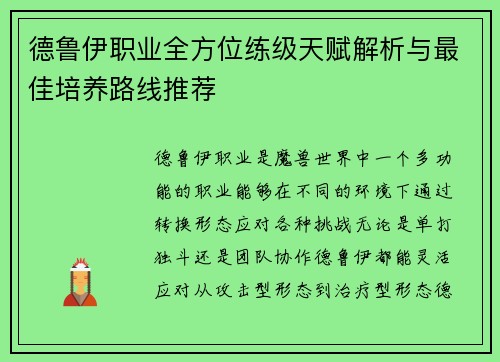 德鲁伊职业全方位练级天赋解析与最佳培养路线推荐

德鲁伊职业是魔兽世界中一个多功能的职业能够在不同的环境下通过转换形态应对各种挑战无论是单打独斗还是团队协作德鲁伊都能灵活应对从攻击型形态到治疗型形态德